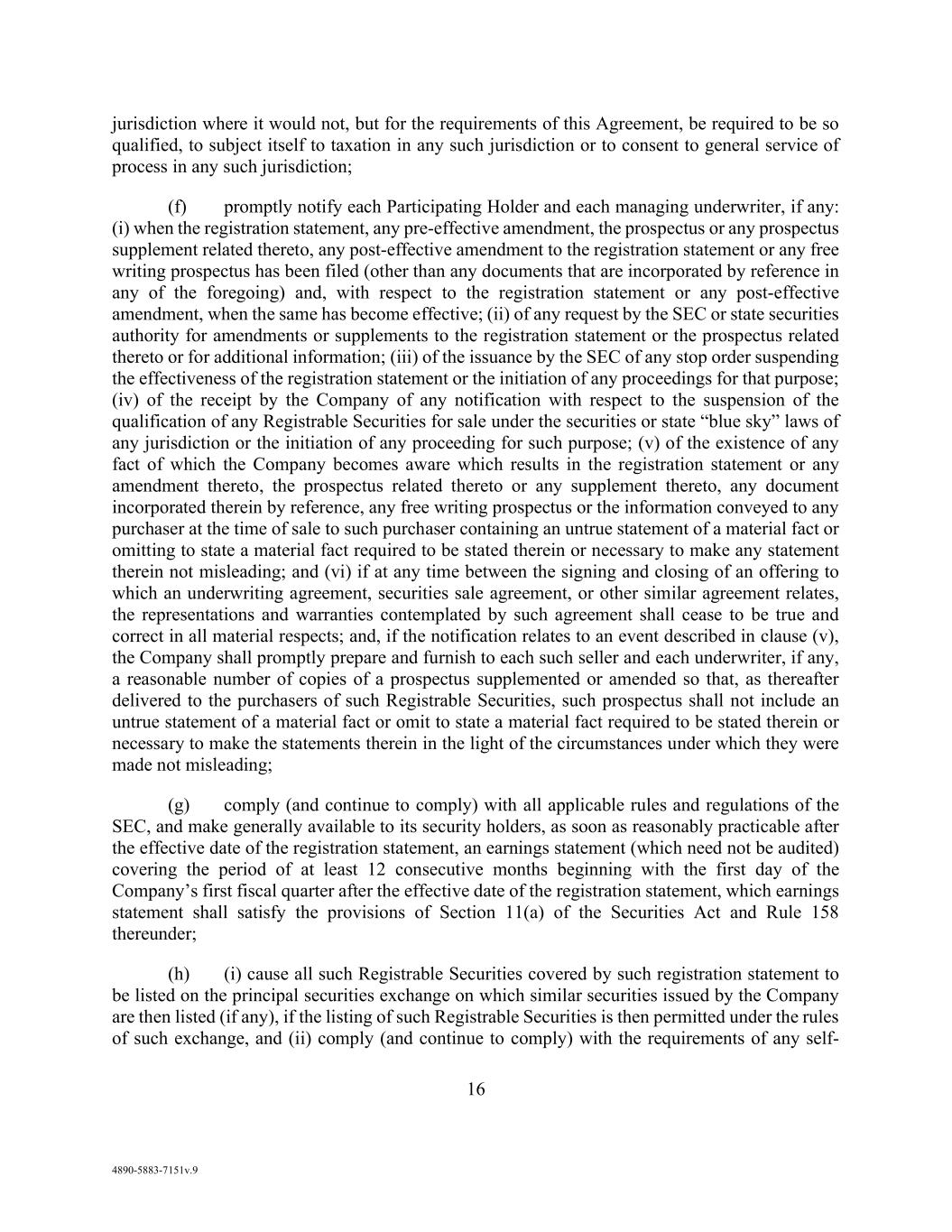 jurisdiction where it would not, but for the requirements of this Agreement, be required to be so qualified, to subject itself to taxation in any such jurisdiction or to consent to general service of process in any such jurisdiction;

(f) promptly notify each Participating Holder and each managing underwriter, if any: (i) when the registration statement, any pre-effective amendment, the prospectus or any prospectus supplement related thereto, any post-effective amendment to the registration statement or any free writing prospectus has been filed (other than any documents that are incorporated by reference in any of the foregoing) and, with respect to the registration statement or any post-effective amendment, when the same has become effective; (ii) of any request by the SEC or state securities authority for amendments or supplements to the registration statement or the prospectus related thereto or for additional information; (iii) of the issuance by the SEC of any stop order suspending the effectiveness of the registration statement or the initiation of any proceedings for that purpose; (iv) of the receipt by the Company of any notification with respect to the suspension of the qualification of any Registrable Securities for sale under the securities or state “blue sky” laws of any jurisdiction or the initiation of any proceeding for such purpose; (v) of the existence of any fact of which the Company becomes aware which results in the registration statement or any amendment thereto, the prospectus related thereto or any supplement thereto, any document incorporated therein by reference, any free writing prospectus or the information conveyed to any purchaser at the time of sale to such purchaser containing an untrue statement of a material fact or omitting to state a material fact required to be stated therein or necessary to make any statement therein not misleading; and (vi) if at any time between the signing and closing of an offering to which an underwriting agreement, securities sale agreement, or other similar agreement relates, the representations and warranties contemplated by such agreement shall cease to be true and correct in all material respects; and, if the notification relates to an event described in clause (v), the Company shall promptly prepare and furnish to each such seller and each underwriter, if any, a reasonable number of copies of a prospectus supplemented or amended so that, as thereafter delivered to the purchasers of such Registrable Securities, such prospectus shall not include an untrue statement of a material fact or omit to state a material fact required to be stated therein or necessary to make the statements therein in the light of the circumstances under which they were made not misleading;

(g) comply (and continue to comply) with all applicable rules and regulations of the SEC, and make generally available to its security holders, as soon as reasonably practicable after the effective date of the registration statement, an earnings statement (which need not be audited) covering the period of at least 12 consecutive months beginning with the first day of the Company’s first fiscal quarter after the effective date of the registration statement, which earnings statement shall satisfy the provisions of Section 11(a) of the Securities Act and Rule 158 thereunder;

(h) (i) cause all such Registrable Securities covered by such registration statement to be listed on the principal securities exchange on which similar securities issued by the Company are then listed (if any), if the listing of such Registrable Securities is then permitted under the rules of such exchange, and (ii) comply (and continue to comply) with the requirements of any self-

16

4890-5883-7151v.9